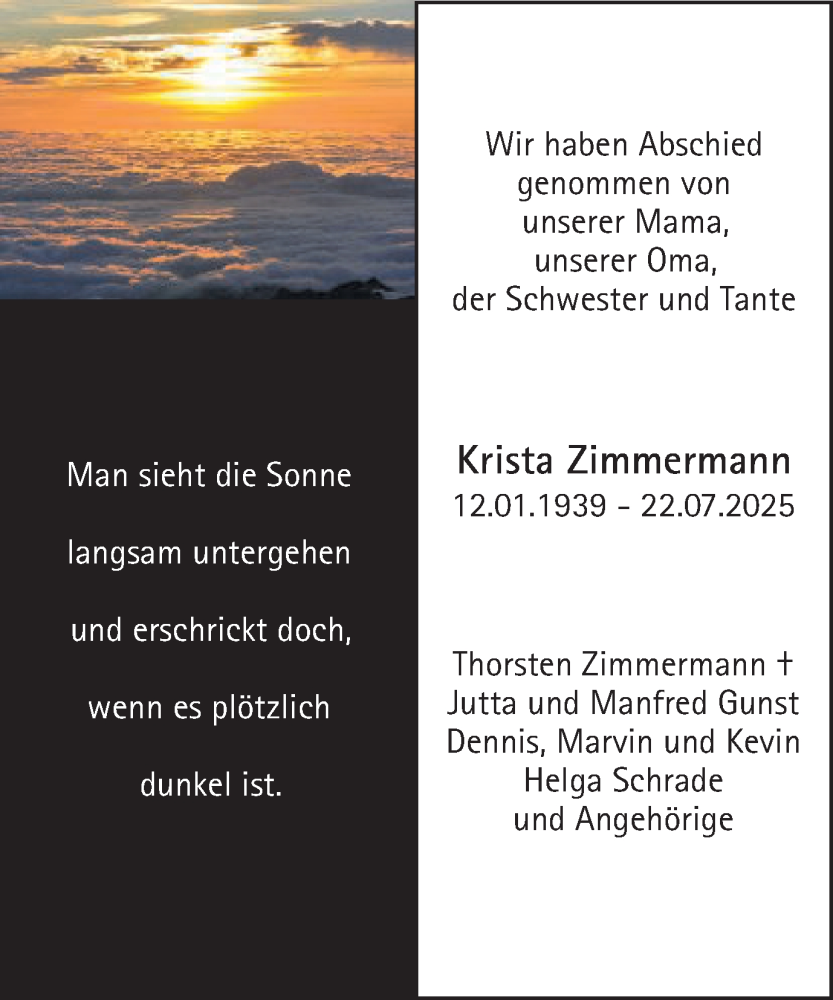 Man sieht die Sonne

langsam untergehen

und erschrickt doch,

wenn es plötzlich

dunkel ist.

Wir haben Abschied genommen von unserer Mama, unserer Oma, der Schwester und Tante

Krista Zimmermann
12.01.1939 - 22.07.2025

Thorsten Zimmermann †
Jutta und Manfred Gunst
Dennis, Marvin und Kevin
Helga Schrade
und Angehörige